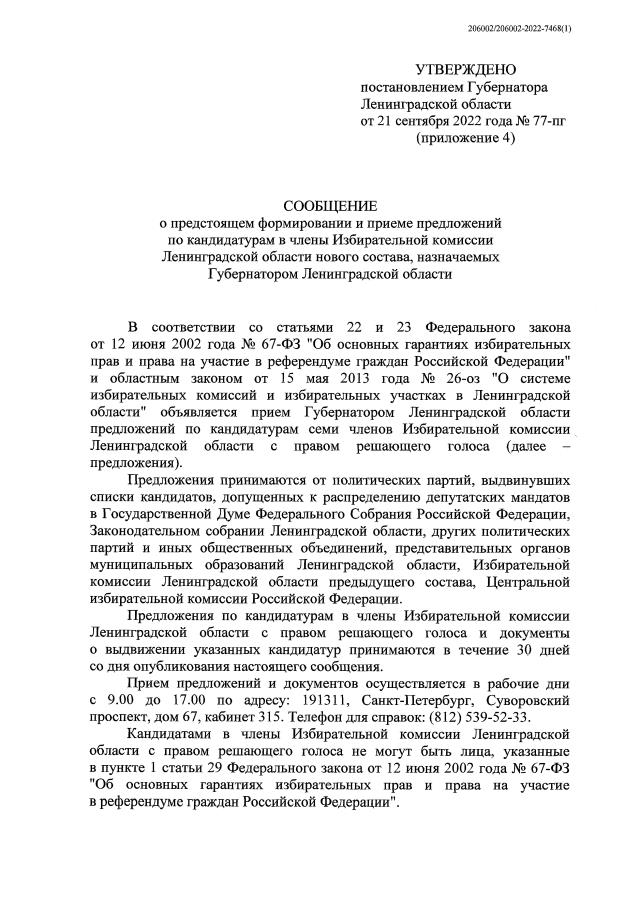 206002/206002-2022-7468(1)

УТВЕРЖДЕНО
постановлением Губернатора
Ленинградской области
от 21 сентября 2022 года № 77-пг
(приложение 4)

СООБЩЕНИЕ
о предстоящем формировании и приеме предложений по кандидатурам в члены Избирательной комиссии Ленинградской области нового состава, назначаемых Губернатором Ленинградской области

В соответствии со статьями 22 и 23 Федерального закона от 12 июня 2002 года № 67-ФЗ "Об основных гарантиях избирательных прав и права на участие в референдуме граждан Российской Федерации" и областным законом от 15 мая 2013 года № 26-оз "О системе избирательных комиссий и избирательных участках в Ленинградской области" объявляется прием Губернатором Ленинградской области предложений по кандидатурам семи членов Избирательной комиссии Ленинградской области с правом решающего голоса (далее – предложения).

Предложения принимаются от политических партий, выдвинувших списки кандидатов, допущенных к распределению депутатских мандатов в Государственной Думе Федерального Собрания Российской Федерации, Законодательном собрании Ленинградской области, других политических партий и иных общественных объединений, представительных органов муниципальных образований Ленинградской области, Избирательной комиссии Ленинградской области предыдущего состава, Центральной избирательной комиссии Российской Федерации.

Предложения по кандидатурам в члены Избирательной комиссии Ленинградской области с правом решающего голоса и документы о выдвижении указанных кандидатур принимаются в течение 30 дней со дня опубликования настоящего сообщения.

Прием предложений и документов осуществляется в рабочие дни с 9.00 до 17.00 по адресу: 191311, Санкт-Петербург, Суворовский проспект, дом 67, кабинет 315. Телефон для справок: (812) 539-52-33.

Кандидатами в члены Избирательной комиссии Ленинградской области с правом решающего голоса не могут быть лица, указанные в пункте 1 статьи 29 Федерального закона от 12 июня 2002 года № 67-ФЗ "Об основных гарантиях избирательных прав и права на участие в референдуме граждан Российской Федерации".